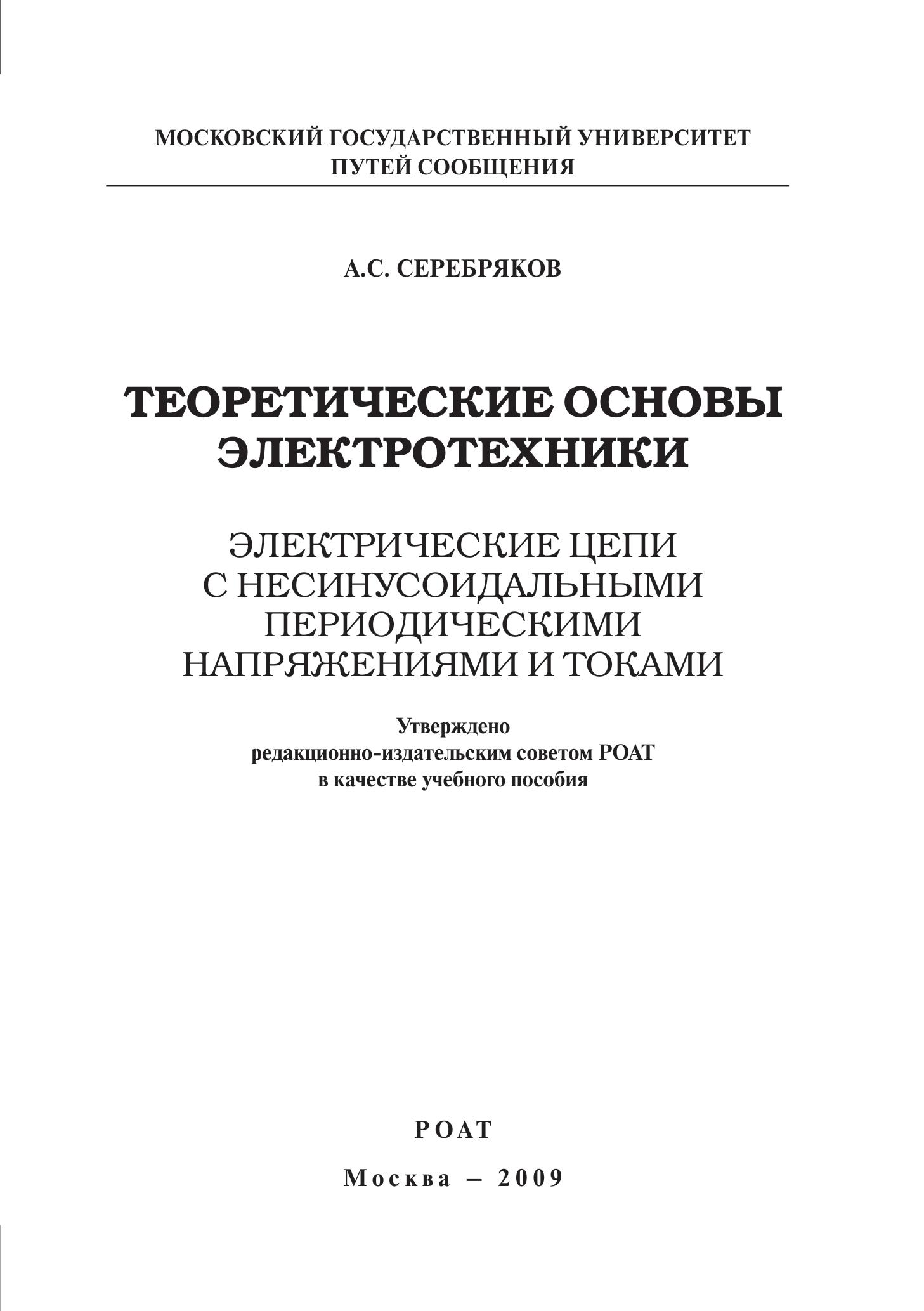 МОСКОВСКИЙ ГОСУДАРСТВЕННЫЙ УНИВЕРСИТЕТ
ПУТЕЙ СООБЩЕНИЯ

А.С. СЕРЕБРЯКОВ

ТЕОРЕТИЧЕСКИЕ ОСНОВЫ ЭЛЕКТРОТЕХНИКИ

ЭЛЕКТРИЧЕСКИЕ ЦЕПИ С НЕСИНУСОИДАЛЬНЫМИ ПЕРИОДИЧЕСКИМИ НАПРЯЖЕНИЯМИ И ТОКАМИ

Утверждено
редакционно-издательским советом РОАТ
в качестве учебного пособия

РОАТ

Москва – 2009